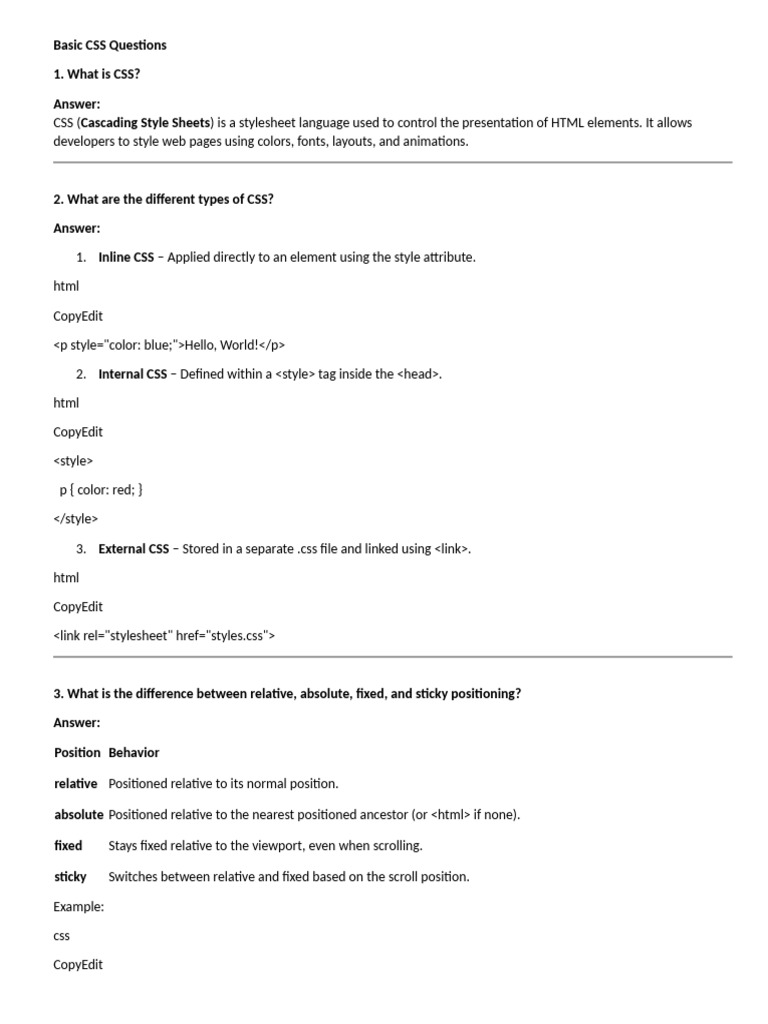 Basic CSS Questions

1. What is CSS?

Answer:
CSS (Cascading Style Sheets) is a stylesheet language used to control the presentation of HTML elements. It allows developers to style web pages using colors, fonts, layouts, and animations.

2. What are the different types of CSS?

Answer:

1. Inline CSS – Applied directly to an element using the style attribute.

html

CopyEdit

<p style="color: blue;">Hello, World!</p>

2. Internal CSS – Defined within a <style> tag inside the <head>.

html

CopyEdit

<style>

p { color: red; }

</style>

3. External CSS – Stored in a separate .css file and linked using <link>.

html

CopyEdit

<link rel="stylesheet" href="styles.css">

3. What is the difference between relative, absolute, fixed, and sticky positioning?

Answer:

| Position | Behavior |
|---|---|
| relative | Positioned relative to its normal position. |
| absolute | Positioned relative to the nearest positioned ancestor (or <html> if none). |
| fixed | Stays fixed relative to the viewport, even when scrolling. |
| sticky | Switches between relative and fixed based on the scroll position. |

Example:

css

CopyEdit